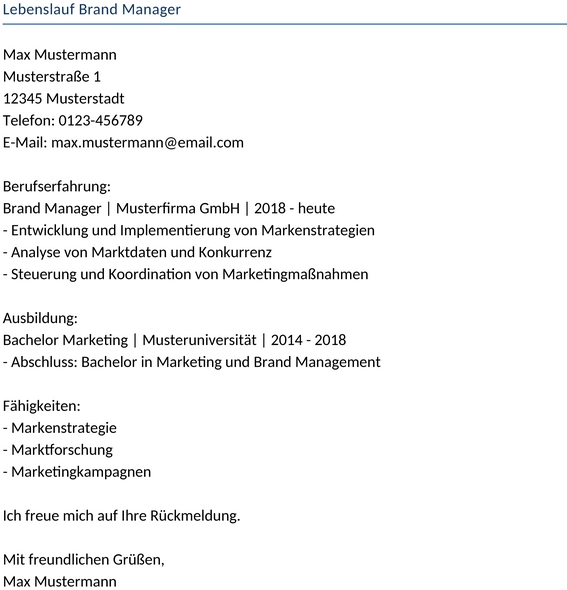 Lebenslauf Brand Manager

Max Mustermann
Musterstraße 1
12345 Musterstadt
Telefon: 0123-456789
E-Mail: max.mustermann@email.com

Berufserfahrung:
Brand Manager | Musterfirma GmbH | 2018 - heute
- Entwicklung und Implementierung von Markenstrategien
- Analyse von Marktdaten und Konkurrenz
- Steuerung und Koordination von Marketingmaßnahmen

Ausbildung:
Bachelor Marketing | Musteruniversität | 2014 - 2018
- Abschluss: Bachelor in Marketing und Brand Management

Fähigkeiten:
- Markenstrategie
- Marktforschung
- Marketingkampagnen

Ich freue mich auf Ihre Rückmeldung.

Mit freundlichen Grüßen,
Max Mustermann